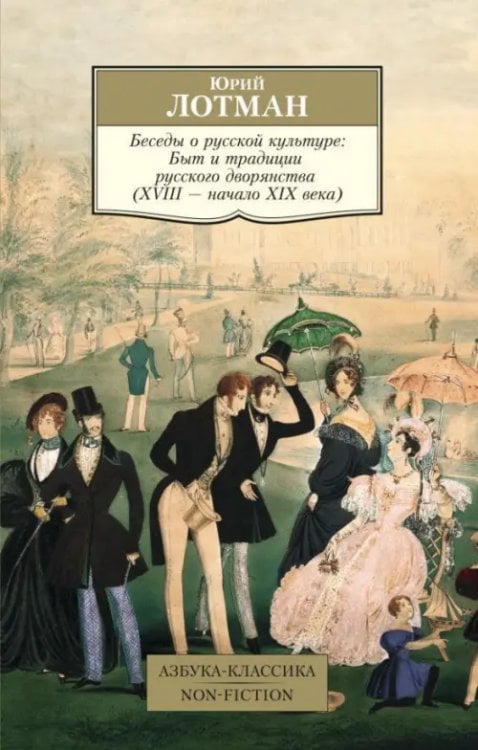 Юрий
ЛОТМАН

Беседы о русской культуре: Быт и традиции русского дворянства (XVIII — начало XIX века)

АЗБУКА-КЛАССИКА
NON-FICTION